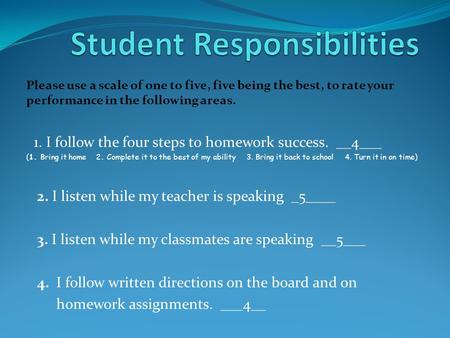 Student Responsibilities

Please use a scale of one to five, five being the best, to rate your performance in the following areas.

1. I follow the four steps to homework success. __4___
(1. Bring it home 2. Complete it to the best of my ability 3. Bring it back to school 4. Turn it in on time)

2. I listen while my teacher is speaking _5____

3. I listen while my classmates are speaking __5___

4. I follow written directions on the board and on homework assignments. ___4__